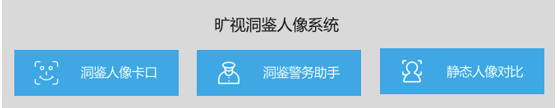 旷视洞鉴人像系统

洞鉴人像卡口

洞鉴警务助手

静态人像对比